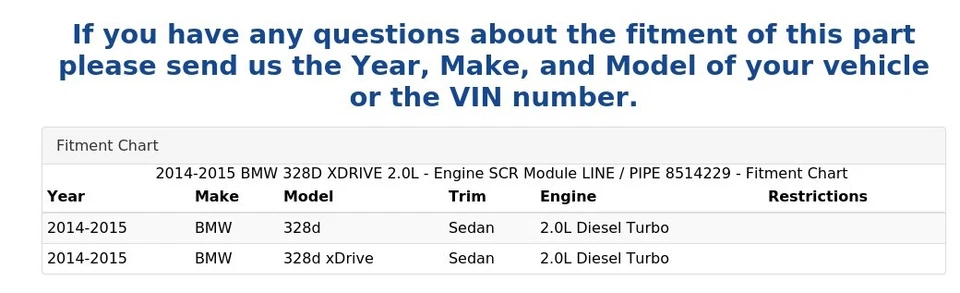 If you have any questions about the fitment of this part please send us the Year, Make, and Model of your vehicle or the VIN number.

Fitment Chart

2014-2015 BMW 328D XDRIVE 2.0L - Engine SCR Module LINE / PIPE 8514229 - Fitment Chart

| Year | Make | Model | Trim | Engine | Restrictions |
|---|---|---|---|---|---|
| 2014-2015 | BMW | 328d | Sedan | 2.0L Diesel Turbo | |
| 2014-2015 | BMW | 328d xDrive | Sedan | 2.0L Diesel Turbo | |